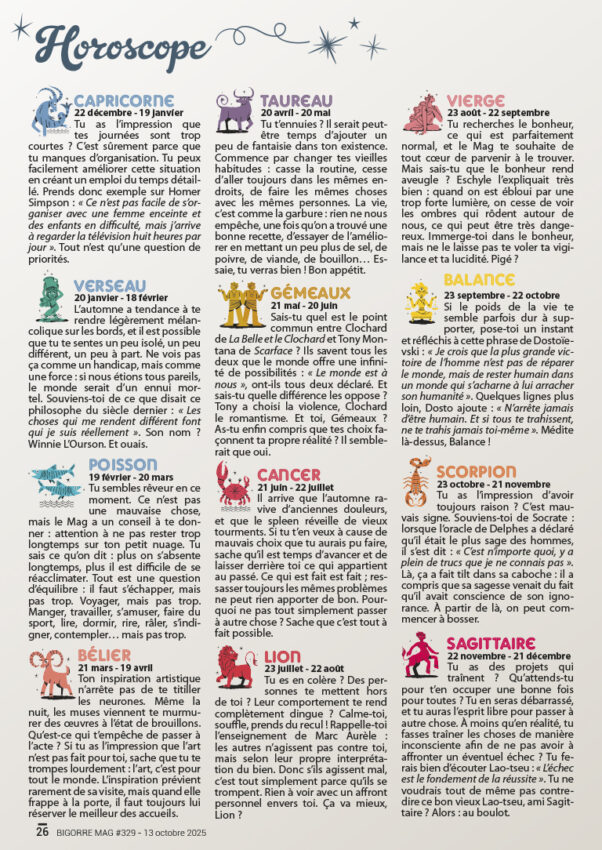 Horoscope

CAPRICORNE
22 décembre - 19 janvier
Tu as l'impression que tes journées sont trop courtes ? C'est sûrement parce que tu manques d'organisation. Tu peux facilement améliorer cette situation en créant un emploi du temps détaillé. Prends donc exemple sur Homer Simpson : « Ce n'est pas facile de s'organiser avec une femme enceinte et des enfants en difficulté, mais j'arrive à regarder la télévision huit heures par jour ». Tout n'est qu'une question de priorités.

VERSEAU
20 janvier - 18 février
L'automne a tendance à te rendre légèrement mélancolique sur les bords, et il est possible que tu te sentes un peu isolé, un peu différent, un peu à part. Ne vois pas ça comme un handicap, mais comme une force : si nous étions tous pareils, le monde serait d'un ennui mortel. Souviens-toi de ce que disait ce philosophe du siècle dernier : « Les choses qui me rendent différent font qui je suis réellement ». Son nom ? Winnie L'Ourson. Et ouais.

POISSON
19 février - 20 mars
Tu sembles rêveur en ce moment. Ce n'est pas une mauvaise chose, mais le Mag a un conseil à te donner : attention à ne pas rester trop longtemps sur ton petit nuage. Tu sais ce qu'on dit : plus on s'absente longtemps, plus il est difficile de se réacclimater. Tout est une question d'équilibre : il faut s'échapper, mais pas trop. Voyager, mais pas trop. Manger, travailler, s'amuser, faire du sport, lire, dormir, rire, râler, s'indigner, contempler… mais pas trop.

BÉLIER
21 mars - 19 avril
Ton inspiration artistique n'arrête pas de te titiller les neurones. Même la nuit, les muses viennent te murmurer des œuvres à l'état de brouillons. Qu'est-ce qui t'empêche de passer à l'acte ? Si tu as l'impression que l'art n'est pas fait pour toi, sache que tu te trompes lourdement : l'art, c'est pour tout le monde. L'inspiration prévient rarement de sa visite, mais quand elle frappe à la porte, il faut toujours lui réserver le meilleur des accueils.

TAUREAU
20 avril - 20 mai
Tu t'ennuies ? Il serait peut-être temps d'ajouter un peu de fantaisie dans ton existence. Commence par changer tes vieilles habitudes : casse la routine, cesse d'aller toujours dans les mêmes endroits, de faire les mêmes choses avec les mêmes personnes. La vie, c'est comme la garbure : rien ne nous empêche, une fois qu'on a trouvé une bonne recette, d'essayer de l'améliorer en mettant un peu plus de sel, de poivre, de viande, de bouillon… Essaie, tu verras bien ! Bon appétit.

GÉMEAUX
21 mai - 20 juin
Sais-tu quel est le point commun entre Clochard de La Belle et le Clochard et Tony Montana de Scarface ? Ils savent tous les deux que le monde offre une infinité de possibilités : « Le monde est à nous », ont-ils tous deux déclaré. Et sais-tu quelle différence les oppose ? Tony a choisi la violence, Clochard le romantisme. Et toi, Gémeaux ? As-tu enfin compris que tes choix façonnent ta propre réalité ? Il semblerait que oui.

CANCER
21 juin - 22 juillet
Il arrive que l'automne ravive d'anciennes douleurs, et que le spleen réveille de vieux tourments. Si tu t'en veux à cause de mauvais choix que tu aurais pu faire, sache qu'il est temps d'avancer et de laisser derrière toi ce qui appartient au passé. Ce qui est fait est fait ; ressasser toujours les mêmes problèmes ne peut rien apporter de bon. Pourquoi ne pas tout simplement passer à autre chose ? Sache que c'est tout à fait possible.

LION
23 juillet - 22 août
Tu es en colère ? Des personnes te mettent hors de toi ? Leur comportement te rend complètement dingue ? Calme-toi, souffle, prends du recul ! Rappelle-toi l'enseignement de Marc Aurèle : les autres n'agissent pas contre toi, mais selon leur propre interprétation du bien. Donc s'ils agissent mal, c'est tout simplement parce qu'ils se trompent. Rien à voir avec un affront personnel envers toi. Ça va mieux, Lion ?

VIERGE
23 août - 22 septembre
Tu recherches le bonheur, ce qui est parfaitement normal, et le Mag te souhaite de tout cœur de parvenir à le trouver. Mais sais-tu que le bonheur rend aveugle ? Eschyle l'expliquait très bien : quand on est ébloui par une trop forte lumière, on cesse de voir les ombres qui rôdent autour de nous, ce qui peut être très dangereux. Immerge-toi dans le bonheur, mais ne le laisse pas te voler ta vigilance et ta lucidité. Pigé ?

BALANCE
23 septembre - 22 octobre
Si le poids de la vie te semble parfois dur à supporter, pose-toi un instant et réfléchis à cette phrase de Dostoïevski : « Je crois que la plus grande victoire de l'homme n'est pas de réparer le monde, mais de rester humain dans un monde qui s'acharne à lui arracher son humanité ». Quelques lignes plus loin, Dosto ajoute : « N'arrête jamais d'être humain. Et si tous te trahissent, ne te trahis jamais toi-même ». Médite là-dessus, Balance !

SCORPION
23 octobre - 21 novembre
Tu as l'impression d'avoir toujours raison ? C'est mauvais signe. Souviens-toi de Socrate : lorsque l'oracle de Delphes a déclaré qu'il était le plus sage des hommes, il s'est dit : « C'est n'importe quoi, y a plein de trucs que je ne connais pas ». Là, ça a fait tilt dans sa caboche : il a compris que sa sagesse venait du fait qu'il avait conscience de son ignorance. À partir de là, on peut commencer à bosser.

SAGITTAIRE
22 novembre - 21 décembre
Tu as des projets qui traînent ? Qu'attends-tu pour t'en occuper une bonne fois pour toutes ? Tu en seras débarrassé, et tu auras l'esprit libre pour passer à autre chose. À moins qu'en réalité, tu fasses traîner les choses de manière inconsciente afin de ne pas avoir à affronter un éventuel échec ? Tu ferais bien d'écouter Lao-tseu : « L'échec est le fondement de la réussite ». Tu ne voudrais tout de même pas contredire ce bon vieux Lao-tseu, ami Sagittaire ? Alors : au boulot.

26 BIGORRE MAG #329 - 13 octobre 2025